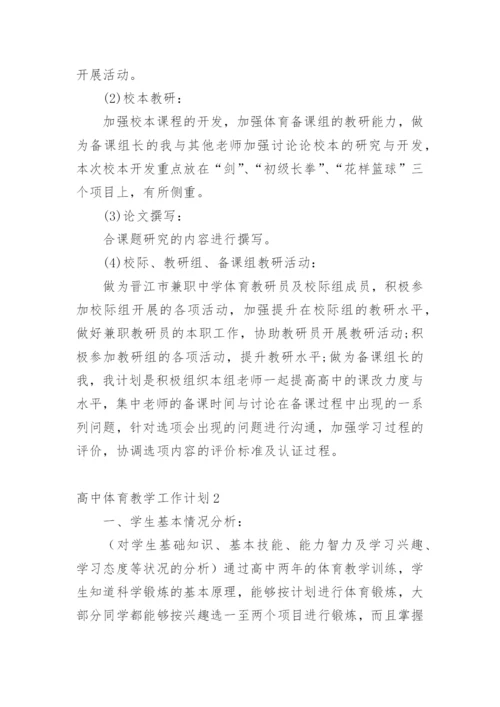 开展活动。

(2)校本教研：

加强校本课程的开发，加强体育备课组的教研能力，做为备课组长的我与其他老师加强讨论论校本的研究与开发，本次校本开发重点放在“剑”、“初级长拳”、“花样篮球”三个项目上，有所侧重。

(3)论文撰写：

合课题研究的内容进行撰写。

(4)校际、教研组、备课组教研活动：

做为晋江市兼职中学体育教研员及校际组成员，积极参加校际组开展的各项活动，加强提升在校际组的教研水平，做好兼职教研员的本职工作，协助教研员开展教研活动;积极参加教研组的各项活动，提升教研水平;做为备课组长的我，我计划是积极组织本组老师一起提高高中的课改力度与水平，集中老师的备课时间与讨论在备课过程中出现的一系列问题，针对选项会出现的问题进行沟通，加强学习过程的评价，协调选项内容的评价标准及认证过程。

高中体育教学工作计划2

一、学生基本情况分析：

（对学生基础知识、基本技能、能力智力及学习兴趣、学习态度等状况的分析）通过高中两年的体育教学训练，学生知道科学锻炼的基本原理，能够按计划进行体育锻炼，大部分同学都能够按兴趣选一至两个项目进行锻炼，而且掌握